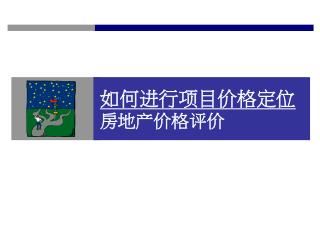 如何进行项目价格定位
房地产价格评价